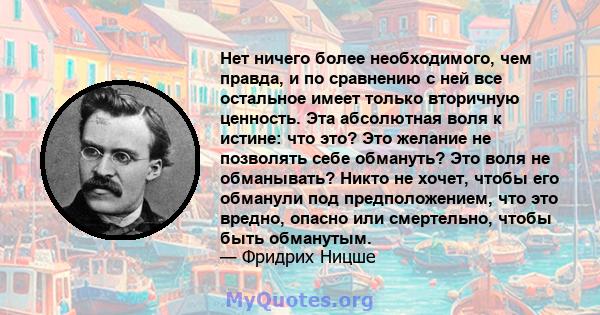 Нет ничего более необходимого, чем правда, и по сравнению с ней все остальное имеет только вторичную ценность. Эта абсолютная воля к истине: что это? Это желание не позволять себе обмануть? Это воля не обманывать? Никто не хочет, чтобы его обманули под предположением, что это вредно, опасно или смертельно, чтобы быть обманутым.
— Фридрих Ницше

MyQuotes.org